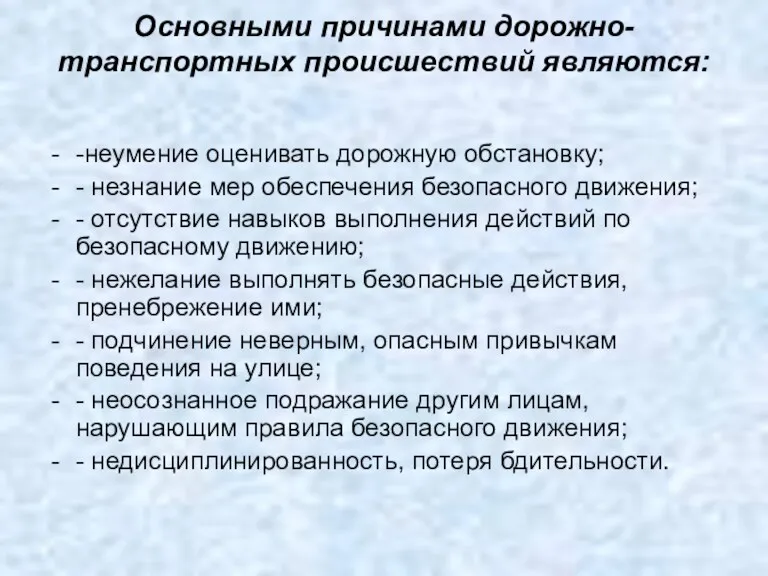 Основными причинами дорожно-транспортных происшествий являются:

- -неумение оценивать дорожную обстановку;
- - незнание мер обеспечения безопасного движения;
- - отсутствие навыков выполнения действий по безопасному движению;
- - нежелание выполнять безопасные действия, пренебрежение ими;
- - подчинение неверным, опасным привычкам поведения на улице;
- - неосознанное подражание другим лицам, нарушающим правила безопасного движения;
- - недисциплинированность, потеря бдительности.